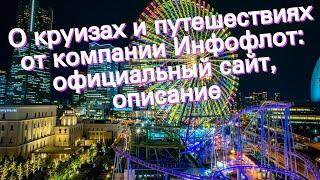 О круизах и путешествиях от компании Инфофлот: официальный сайт, описание